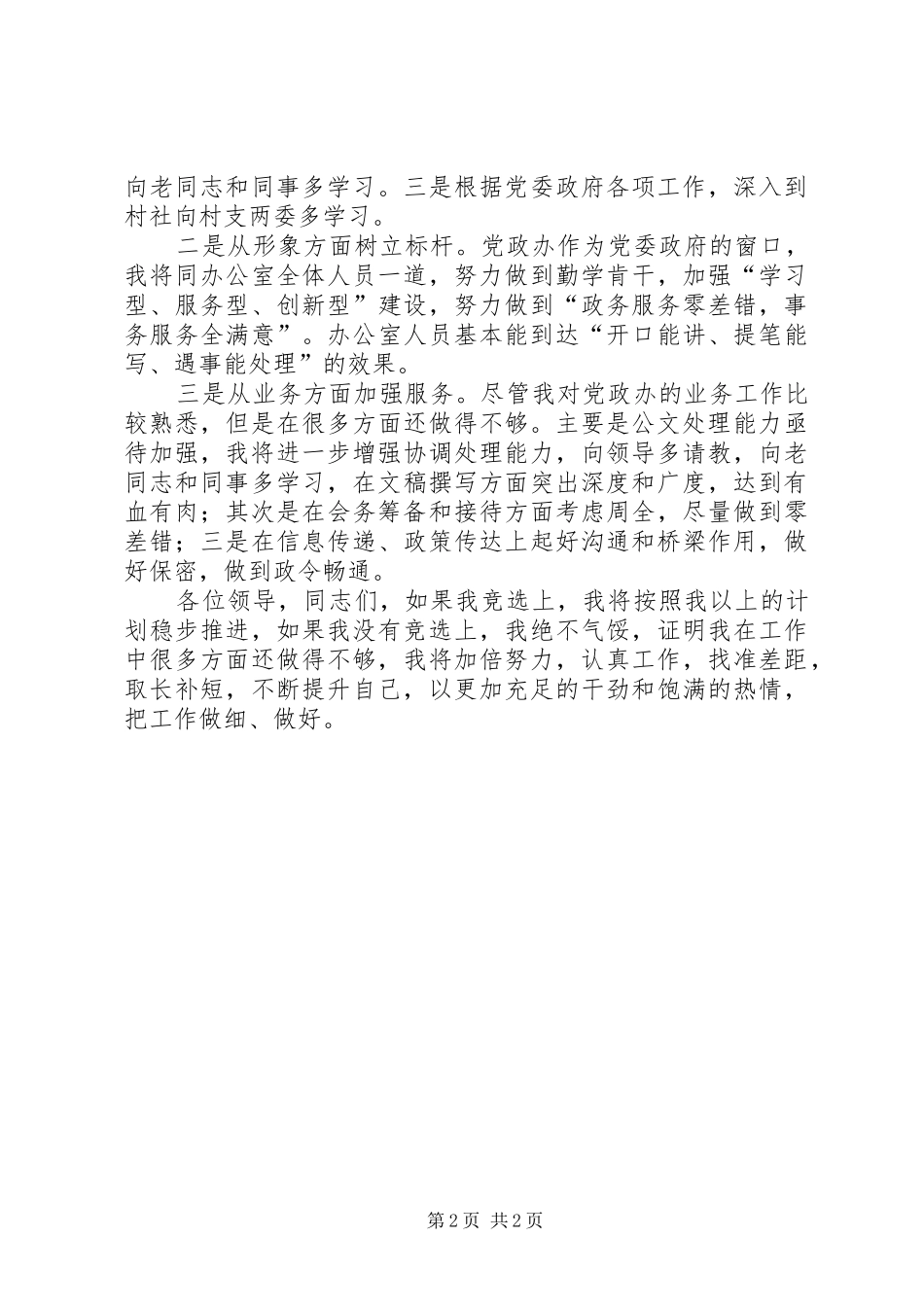 向老同志和同事多学习。三是根据党委政府各项工作，深入到村社向村支两委多学习。

二是从形象方面树立标杆。党政办作为党委政府的窗口，我将同办公室全体人员一道，努力做到勤学肯干，加强“学习型、服务型、创新型”建设，努力做到“政务服务零差错，事务服务全满意”。办公室人员基本能到达“开口能讲、提笔能写、遇事能处理”的效果。

三是从业务方面加强服务。尽管我对党政办的业务工作比较熟悉，但是在很多方面还做得不够。主要是公文处理能力亟待加强，我将进一步增强协调处理能力，向领导多请教，向老同志和同事多学习，在文稿撰写方面突出深度和广度，达到有血有肉；其次是在会务筹备和接待方面考虑周全，尽量做到零差错；三是在信息传递、政策传达上起好沟通和桥梁作用，做好保密，做到政令畅通。

各位领导，同志们，如果我竞选上，我将按照我以上的计划稳步推进，如果我没有竞选上，我绝不气馁，证明我在工作中很多方面还做得不够，我将加倍努力，认真工作，找准差距，取长补短，不断提升自己，以更加充足的干劲和饱满的热情，把工作做细、做好。

第2页 共2页